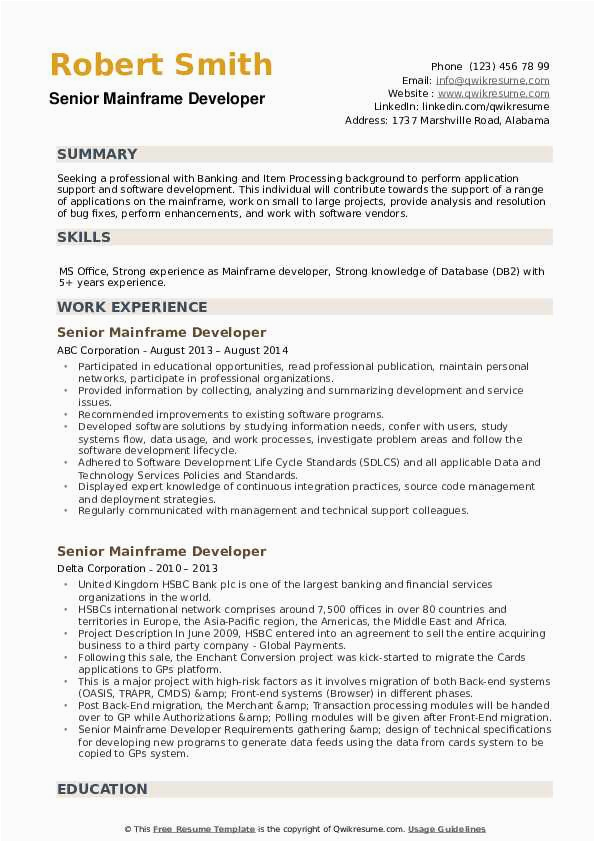 Robert Smith
Senior Mainframe Developer

Phone (123) 456 78 99
Email: info@qwikresume.com
Website : www.qwikresume.com
LinkedIn: linkedin.com/qwikresume
Address: 1737 Marshville Road, Alabama

SUMMARY

Seeking a professional with Banking and Item Processing background to perform application support and software development. This individual will contribute towards the support of a range of applications on the mainframe, work on small to large projects, provide analysis and resolution of bug fixes, perform enhancements, and work with software vendors.

SKILLS

MS Office, Strong experience as Mainframe developer, Strong knowledge of Database (DB2) with 5+ years experience.

WORK EXPERIENCE

Senior Mainframe Developer
ABC Corporation - August 2013 – August 2014

- Participated in educational opportunities, read professional publication, maintain personal networks, participate in professional organizations.
- Provided information by collecting, analyzing and summarizing development and service issues.
- Recommended improvements to existing software programs.
- Developed software solutions by studying information needs, confer with users, study systems flow, data usage, and work processes, investigate problem areas and follow the software development lifecycle.
- Adhered to Software Development Life Cycle Standards (SDLCS) and all applicable Data and Technology Services Policies and Standards.
- Displayed expert knowledge of continuous integration practices, source code management and deployment strategies.
- Regularly communicated with management and technical support colleagues.

Senior Mainframe Developer
Delta Corporation - 2010 – 2013

- United Kingdom HSBC Bank plc is one of the largest banking and financial services organizations in the world.
- HSBCs international network comprises around 7,500 offices in over 80 countries and territories in Europe, the Asia-Pacific region, the Americas, the Middle East and Africa.
- Project Description In June 2009, HSBC entered into an agreement to sell the entire acquiring business to a third party company - Global Payments.
- Following this sale, the Enchant Conversion project was kick-started to migrate the Cards applications to GPs platform.
- This is a major project with high-risk factors as it involves migration of both Back-end systems (OASIS, TRAPR, CMDS) &amp; Front-end systems (Browser) in different phases.
- Post Back-End migration, the Merchant &amp; Transaction processing modules will be handed over to GP while Authorizations &amp; Polling modules will be given after Front-End migration.
- Senior Mainframe Developer Requirements gathering &amp; design of technical specifications for developing new programs to generate data feeds using the data from cards system to be copied to GPs system.

EDUCATION

© This Free Resume Template is the copyright of Qwikresume.com. Usage Guidelines